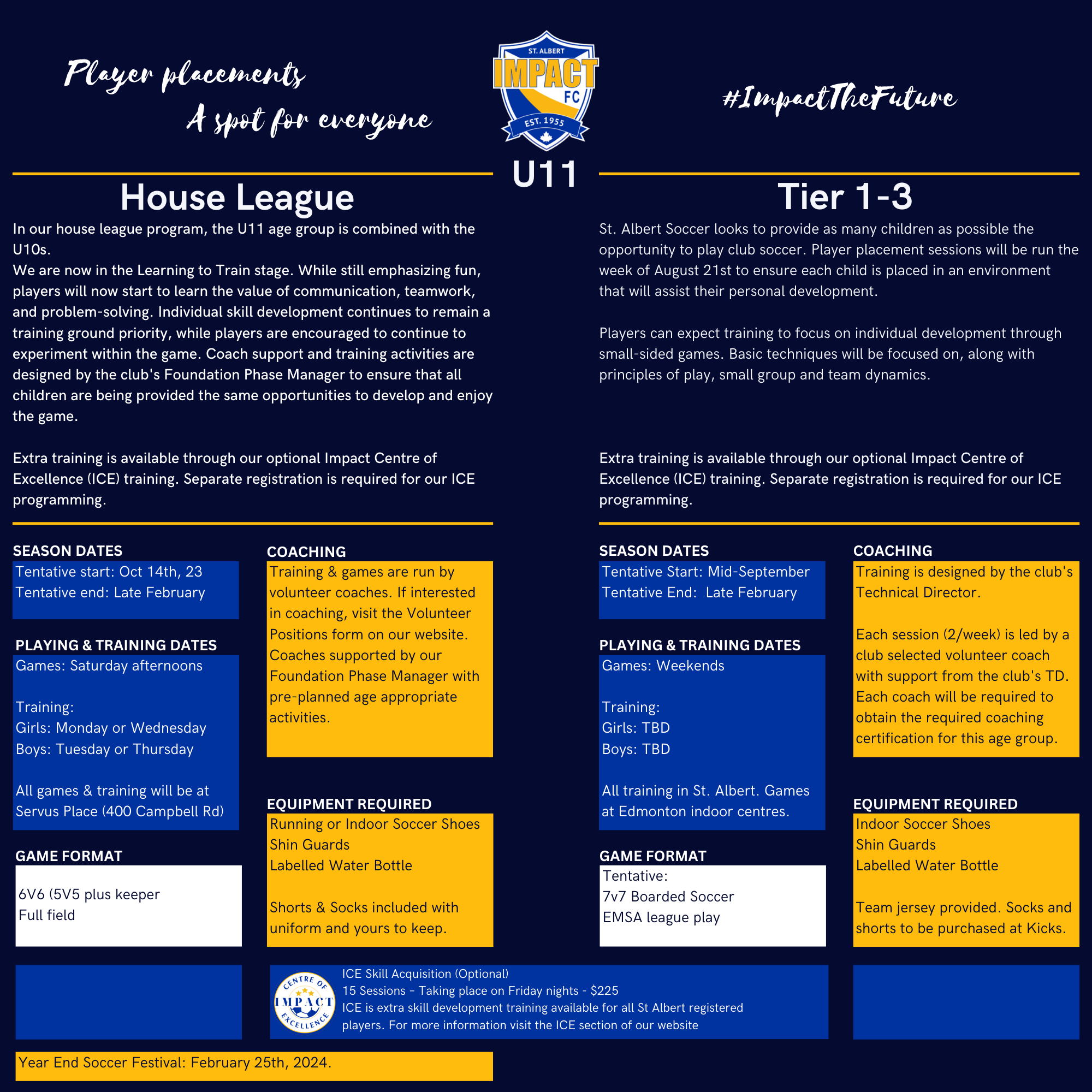 Player placements
A spot for everyone

ST. ALBERT
IMPACT
FC
EST. 1955

#ImpactTheFuture

U11

House League

In our house league program, the U11 age group is combined with the U10s.
We are now in the Learning to Train stage. While still emphasizing fun, players will now start to learn the value of communication, teamwork, and problem-solving. Individual skill development continues to remain a training ground priority, while players are encouraged to continue to experiment within the game. Coach support and training activities are designed by the club's Foundation Phase Manager to ensure that all children are being provided the same opportunities to develop and enjoy the game.

Extra training is available through our optional Impact Centre of Excellence (ICE) training. Separate registration is required for our ICE programming.

SEASON DATES
Tentative start: Oct 14th, 23
Tentative end: Late February

PLAYING & TRAINING DATES
Games: Saturday afternoons

Training:
Girls: Monday or Wednesday
Boys: Tuesday or Thursday

All games & training will be at Servus Place (400 Campbell Rd)

GAME FORMAT
6V6 (5V5 plus keeper
Full field

COACHING
Training & games are run by volunteer coaches. If interested in coaching, visit the Volunteer Positions form on our website. Coaches supported by our Foundation Phase Manager with pre-planned age appropriate activities.

EQUIPMENT REQUIRED
Running or Indoor Soccer Shoes
Shin Guards
Labelled Water Bottle

Shorts & Socks included with uniform and yours to keep.

Tier 1-3

St. Albert Soccer looks to provide as many children as possible the opportunity to play club soccer. Player placement sessions will be run the week of August 21st to ensure each child is placed in an environment that will assist their personal development.

Players can expect training to focus on individual development through small-sided games. Basic techniques will be focused on, along with principles of play, small group and team dynamics.

Extra training is available through our optional Impact Centre of Excellence (ICE) training. Separate registration is required for our ICE programming.

SEASON DATES
Tentative Start: Mid-September
Tentative End: Late February

PLAYING & TRAINING DATES
Games: Weekends

Training:
Girls: TBD
Boys: TBD

All training in St. Albert. Games at Edmonton indoor centres.

GAME FORMAT
Tentative:
7v7 Boarded Soccer
EMSA league play

COACHING
Training is designed by the club's Technical Director.

Each session (2/week) is led by a club selected volunteer coach with support from the club's TD. Each coach will be required to obtain the required coaching certification for this age group.

EQUIPMENT REQUIRED
Indoor Soccer Shoes
Shin Guards
Labelled Water Bottle

Team jersey provided. Socks and shorts to be purchased at Kicks.

CENTRE OF IMPACT EXCELLENCE
ICE Skill Acquisition (Optional)
15 Sessions - Taking place on Friday nights - $225
ICE is extra skill development training available for all St Albert registered players. For more information visit the ICE section of our website

Year End Soccer Festival: February 25th, 2024.